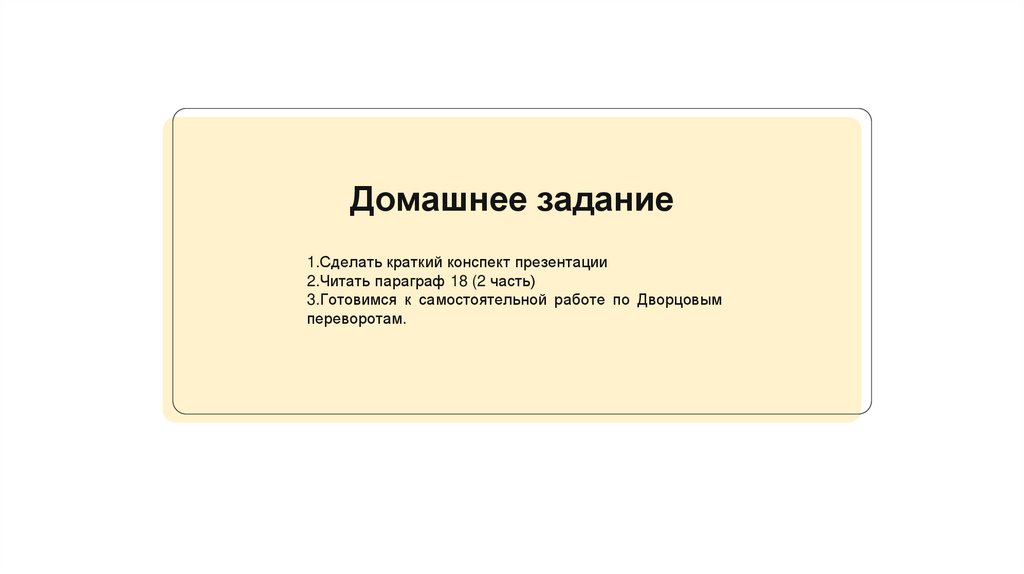 Домашнее задание

1.Сделать краткий конспект презентации
2.Читать параграф 18 (2 часть)
3.Готовимся к самостоятельной работе по Дворцовым переворотам.